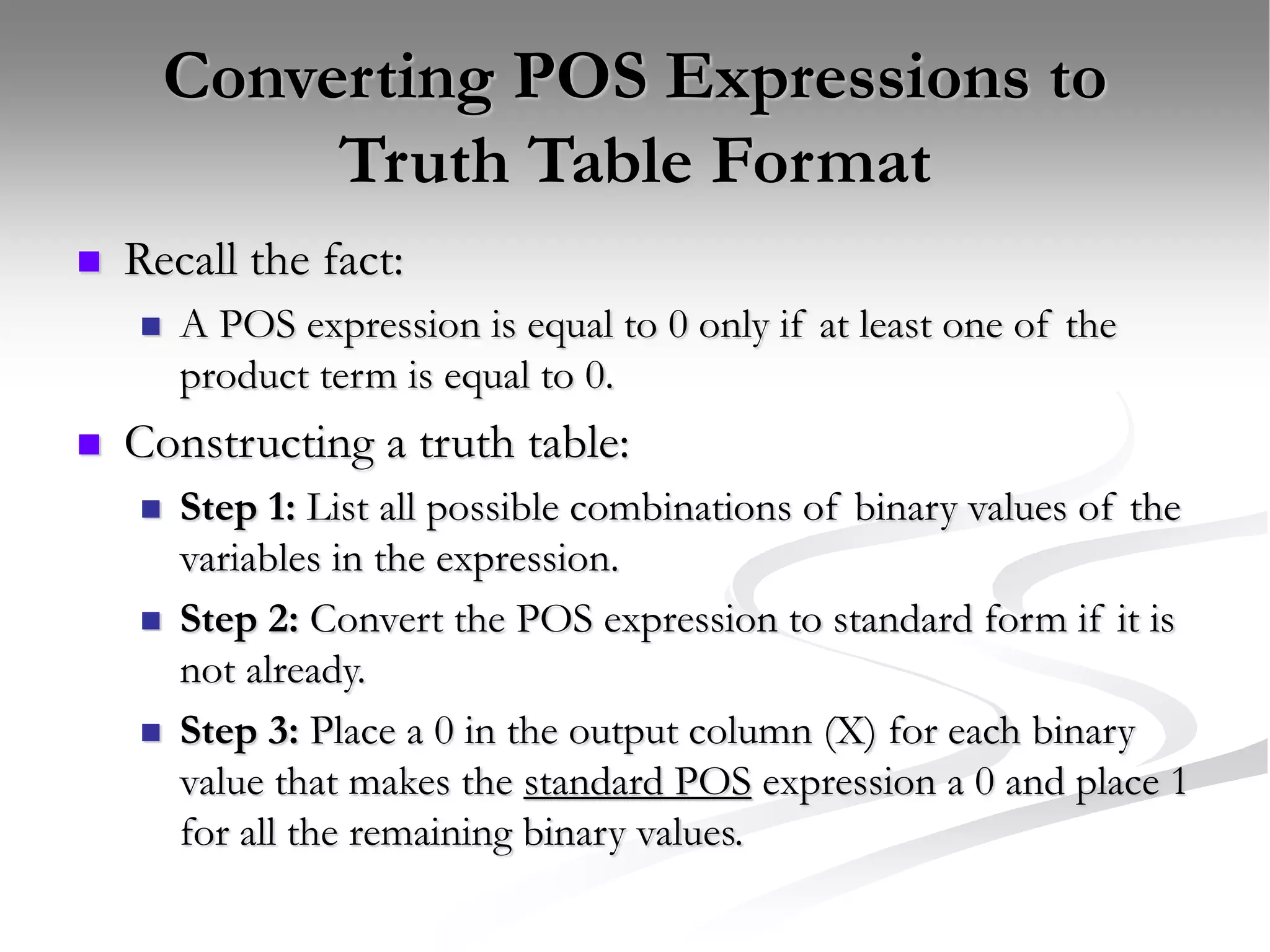 Converting POS Expressions to Truth Table Format

Recall the fact:

A POS expression is equal to 0 only if at least one of the product term is equal to 0.

Constructing a truth table:

Step 1: List all possible combinations of binary values of the variables in the expression.

Step 2: Convert the POS expression to standard form if it is not already.

Step 3: Place a 0 in the output column (X) for each binary value that makes the standard POS expression a 0 and place 1 for all the remaining binary values.